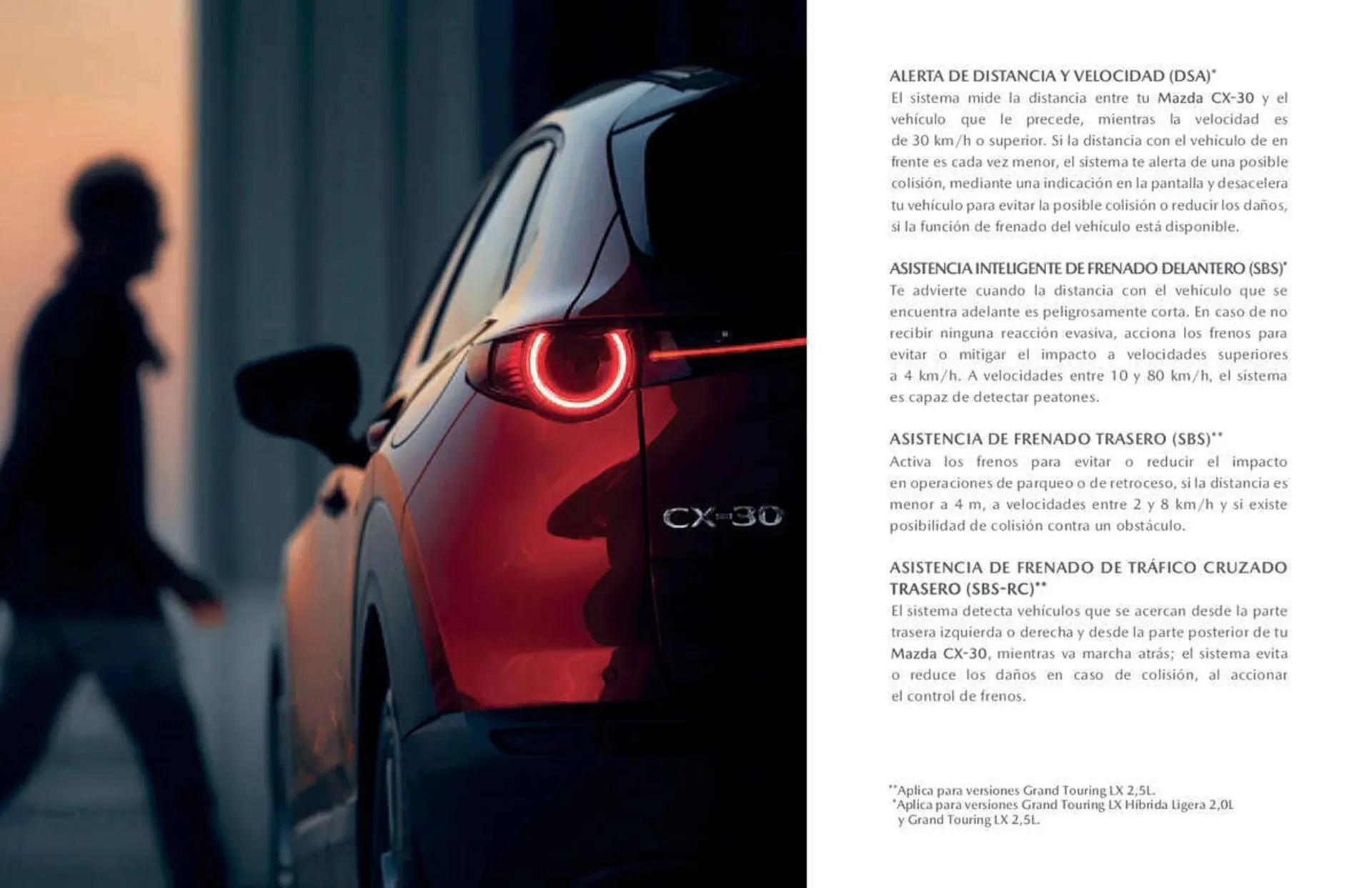 CX-30

ALERTA DE DISTANCIA Y VELOCIDAD (DSA)*
El sistema mide la distancia entre tu Mazda CX-30 y el vehículo que le precede, mientras la velocidad es de 30 km/h o superior. Si la distancia con el vehículo de en frente es cada vez menor, el sistema te alerta de una posible colisión, mediante una indicación en la pantalla y desacelera tu vehículo para evitar la posible colisión o reducir los daños, si la función de frenado del vehículo está disponible.

ASISTENCIA INTELIGENTE DE FRENADO DELANTERO (SBS)*
Te advierte cuando la distancia con el vehículo que se encuentra adelante es peligrosamente corta. En caso de no recibir ninguna reacción evasiva, acciona los frenos para evitar o mitigar el impacto a velocidades superiores a 4 km/h. A velocidades entre 10 y 80 km/h, el sistema es capaz de detectar peatones.

ASISTENCIA DE FRENADO TRASERO (SBS)**
Activa los frenos para evitar o reducir el impacto en operaciones de parqueo o de retroceso, si la distancia es menor a 4 m, a velocidades entre 2 y 8 km/h y si existe posibilidad de colisión contra un obstáculo.

ASISTENCIA DE FRENADO DE TRÁFICO CRUZADO TRASERO (SBS-RC)**
El sistema detecta vehículos que se acercan desde la parte trasera izquierda o derecha y desde la parte posterior de tu Mazda CX-30, mientras va marcha atrás; el sistema evita o reduce los daños en caso de colisión, al accionar el control de frenos.

**Aplica para versiones Grand Touring LX 2,5L.
*Aplica para versiones Grand Touring LX Híbrida Ligera 2,0L y Grand Touring LX 2,5L.